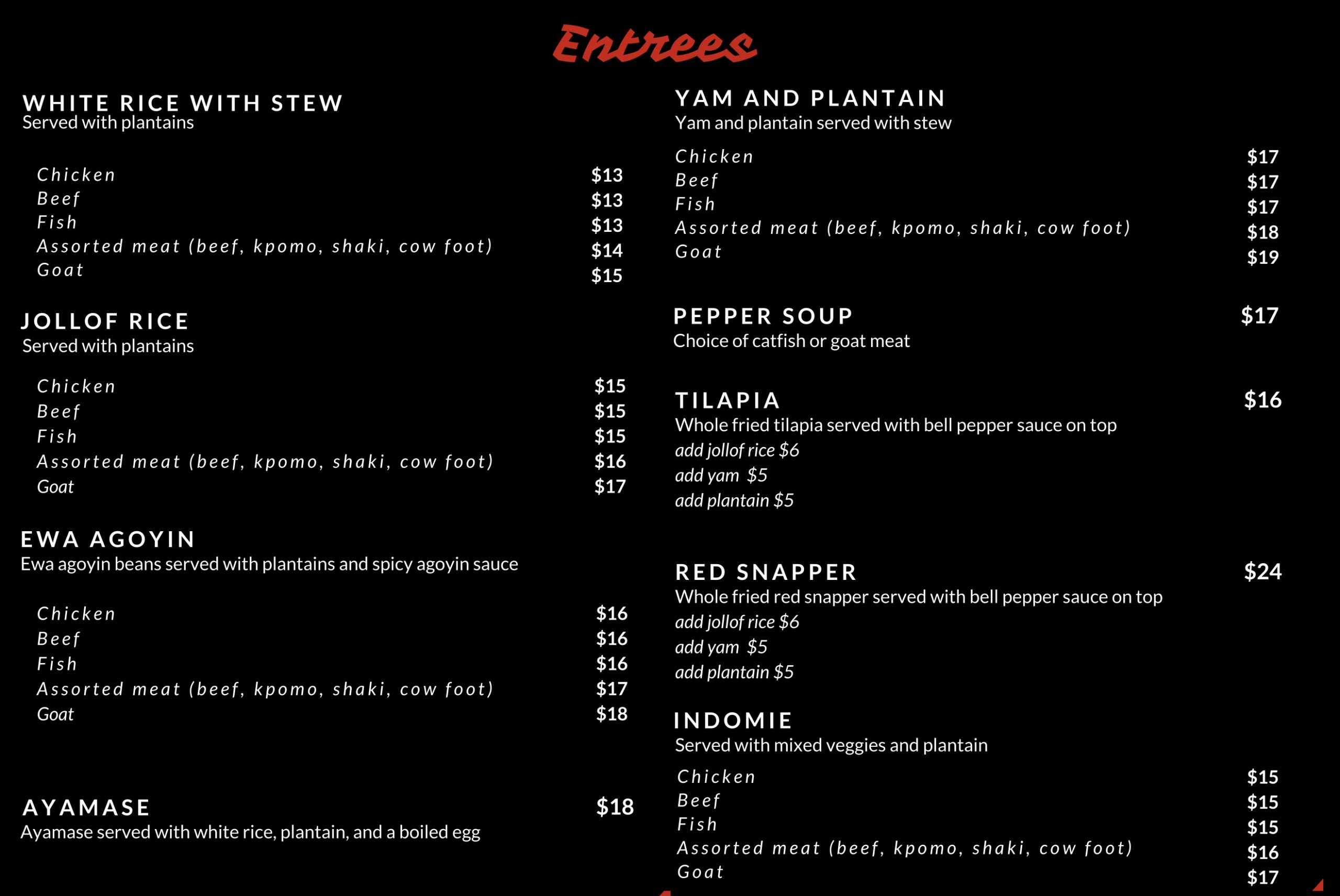 Entrees

WHITE RICE WITH STEW
Served with plantains

Chicken $13
Beef $13
Fish $13
Assorted meat (beef, kpomo, shaki, cow foot) $14
Goat $15

JOLLOF RICE
Served with plantains

Chicken $15
Beef $15
Fish $15
Assorted meat (beef, kpomo, shaki, cow foot) $16
Goat $17

EWA AGOYIN
Ewa agoyin beans served with plantains and spicy agoyin sauce

Chicken $16
Beef $16
Fish $16
Assorted meat (beef, kpomo, shaki, cow foot) $17
Goat $18

AYAMASE $18
Ayamase served with white rice, plantain, and a boiled egg

YAM AND PLANTAIN
Yam and plantain served with stew

Chicken $17
Beef $17
Fish $17
Assorted meat (beef, kpomo, shaki, cow foot) $18
Goat $19

PEPPER SOUP $17
Choice of catfish or goat meat

TILAPIA $16
Whole fried tilapia served with bell pepper sauce on top
add jollof rice $6
add yam $5
add plantain $5

RED SNAPPER $24
Whole fried red snapper served with bell pepper sauce on top
add jollof rice $6
add yam $5
add plantain $5

INDOMIE
Served with mixed veggies and plantain

Chicken $15
Beef $15
Fish $15
Assorted meat (beef, kpomo, shaki, cow foot) $16
Goat $17